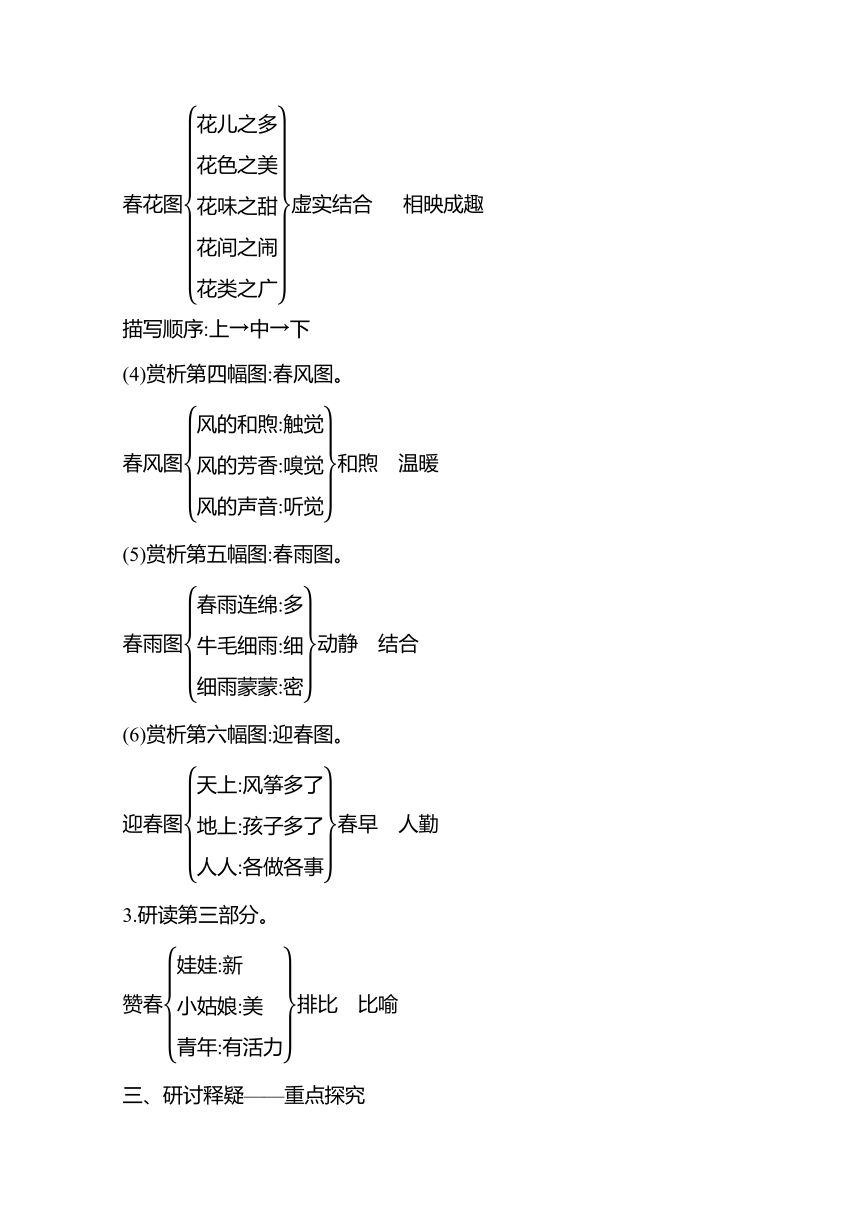 春花图 花儿之多 花色之美 花味之甜 花间之闹 花类之广 虚实结合　相映成趣

描写顺序:上→中→下

(4)赏析第四幅图:春风图。

春风图 风的和煦:触觉 风的芳香:嗅觉 风的声音:听觉 和煦　温暖

(5)赏析第五幅图:春雨图。

春雨图 春雨连绵:多 牛毛细雨:细 细雨蒙蒙:密 动静　结合

(6)赏析第六幅图:迎春图。

迎春图 天上:风筝多了 地上:孩子多了 人人:各做各事 春早　人勤

3.研读第三部分。

赞春 娃娃:新 小姑娘:美 青年:有活力 排比　比喻

三、研讨释疑——重点探究